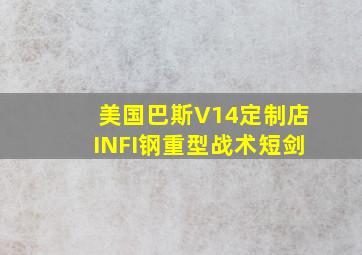 美国巴斯V14定制店
INFI钢重型战术短剑